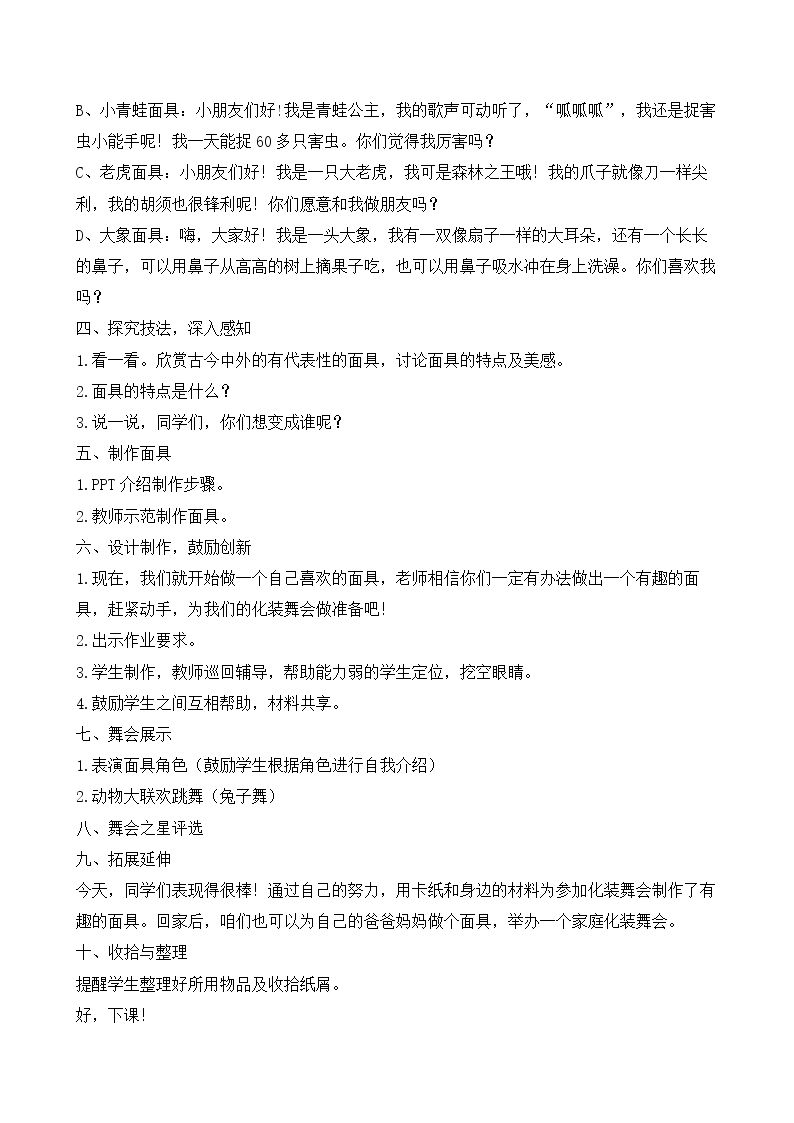 B、小青蛙面具：小朋友们好!我是青蛙公主，我的歌声可动听了，“呱呱呱”，我还是捉害虫小能手呢！我一天能捉60多只害虫。你们觉得我厉害吗？

C、老虎面具：小朋友们好！我是一只大老虎，我可是森林之王哦！我的爪子就像刀一样尖利，我的胡须也很锋利呢！你们愿意和我做朋友吗？

D、大象面具：嗨，大家好！我是一头大象，我有一双像扇子一样的大耳朵，还有一个长长的鼻子，可以用鼻子从高高的树上摘果子吃，也可以用鼻子吸水冲在身上洗澡。你们喜欢我吗？

四、探究技法，深入感知

1.看一看。欣赏古今中外的有代表性的面具，讨论面具的特点及美感。

2.面具的特点是什么？

3.说一说，同学们，你们想变成谁呢？

五、制作面具

1.PPT介绍制作步骤。

2.教师示范制作面具。

六、设计制作，鼓励创新

1.现在，我们就开始做一个自己喜欢的面具，老师相信你们一定有办法做出一个有趣的面具，赶紧动手，为我们的化装舞会做准备吧!

2.出示作业要求。

3.学生制作，教师巡回辅导，帮助能力弱的学生定位，挖空眼睛。

4.鼓励学生之间互相帮助，材料共享。

七、舞会展示

1.表演面具角色（鼓励学生根据角色进行自我介绍）

2.动物大联欢跳舞（兔子舞）

八、舞会之星评选

九、拓展延伸

今天，同学们表现得很棒！通过自己的努力，用卡纸和身边的材料为参加化装舞会制作了有趣的面具。回家后，咱们也可以为自己的爸爸妈妈做个面具，举办一个家庭化装舞会。

十、收拾与整理

提醒学生整理好所用物品及收拾纸屑。

好，下课!